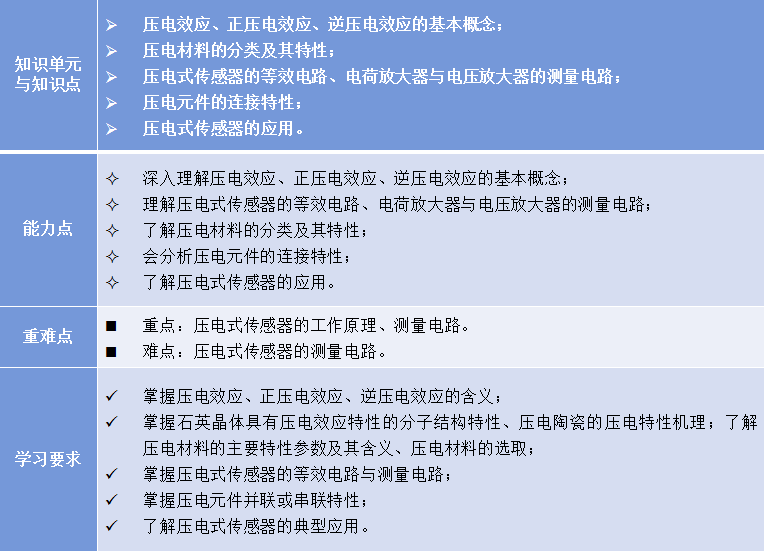 | 知识单元与知识点 | ➢ 压电效应、正压电效应、逆压电效应的基本概念；<br>➢ 压电材料的分类及其特性；<br>➢ 压电式传感器的等效电路、电荷放大器与电压放大器的测量电路；<br>➢ 压电元件的连接特性；<br>➢ 压电式传感器的应用。 |
|---|---|
| 能力点 | ✧ 深入理解压电效应、正压电效应、逆压电效应的基本概念；<br>✧ 理解压电式传感器的等效电路、电荷放大器与电压放大器的测量电路；<br>✧ 了解压电材料的分类及其特性；<br>✧ 会分析压电元件的连接特性；<br>✧ 了解压电式传感器的应用。 |
| 重难点 | ■ 重点：压电式传感器的工作原理、测量电路。<br>■ 难点：压电式传感器的测量电路。 |
| 学习要求 | ✓ 掌握压电效应、正压电效应、逆压电效应的含义；<br>✓ 掌握石英晶体具有压电效应特性的分子结构特性、压电陶瓷的压电特性机理；了解压电材料的主要特性参数及其含义、压电材料的选取；<br>✓ 掌握压电式传感器的等效电路与测量电路；<br>✓ 掌握压电元件并联或串联特性；<br>✓ 了解压电式传感器的典型应用。 |